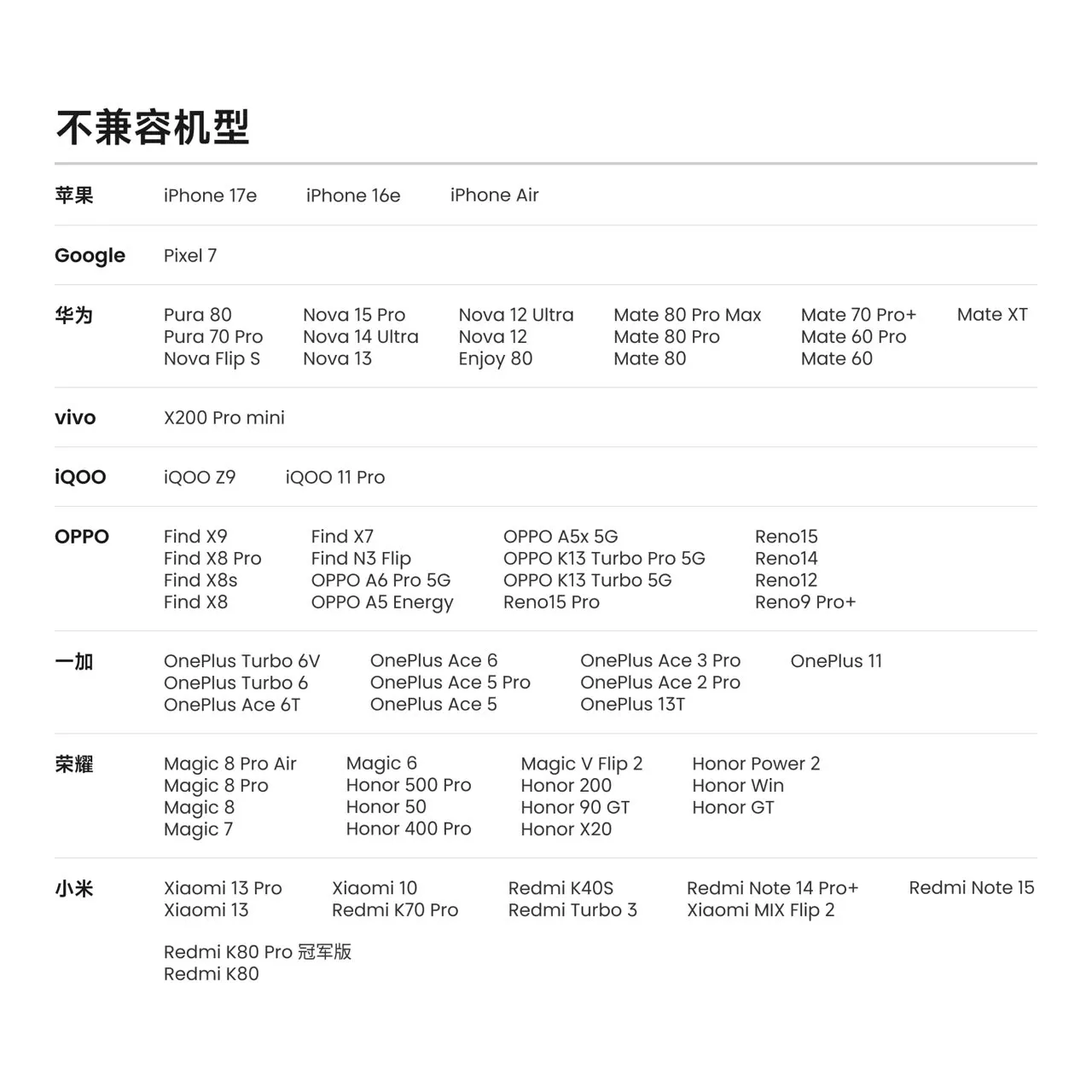 不兼容机型

苹果 iPhone 17e iPhone 16e iPhone Air

Google Pixel 7

华为
Pura 80
Pura 70 Pro
Nova Flip S
Nova 15 Pro
Nova 14 Ultra
Nova 13
Nova 12 Ultra
Nova 12
Enjoy 80
Mate 80 Pro Max
Mate 80 Pro
Mate 80
Mate 70 Pro+
Mate 60 Pro
Mate 60
Mate XT

vivo X200 Pro mini

iQOO iQOO Z9 iQOO 11 Pro

OPPO
Find X9
Find X8 Pro
Find X8s
Find X8
Find X7
Find N3 Flip
OPPO A6 Pro 5G
OPPO A5 Energy
OPPO A5x 5G
OPPO K13 Turbo Pro 5G
OPPO K13 Turbo 5G
Reno15 Pro
Reno15
Reno14
Reno12
Reno9 Pro+

一加
OnePlus Turbo 6V
OnePlus Turbo 6
OnePlus Ace 6T
OnePlus Ace 6
OnePlus Ace 5 Pro
OnePlus Ace 5
OnePlus Ace 3 Pro
OnePlus Ace 2 Pro
OnePlus 13T
OnePlus 11

荣耀
Magic 8 Pro Air
Magic 8 Pro
Magic 8
Magic 7
Magic 6
Honor 500 Pro
Honor 50
Honor 400 Pro
Magic V Flip 2
Honor 200
Honor 90 GT
Honor X20
Honor Power 2
Honor Win
Honor GT

小米
Xiaomi 13 Pro
Xiaomi 13
Xiaomi 10
Redmi K70 Pro
Redmi K40S
Redmi Turbo 3
Redmi Note 14 Pro+
Xiaomi MIX Flip 2
Redmi Note 15
Redmi K80 Pro 冠军版
Redmi K80